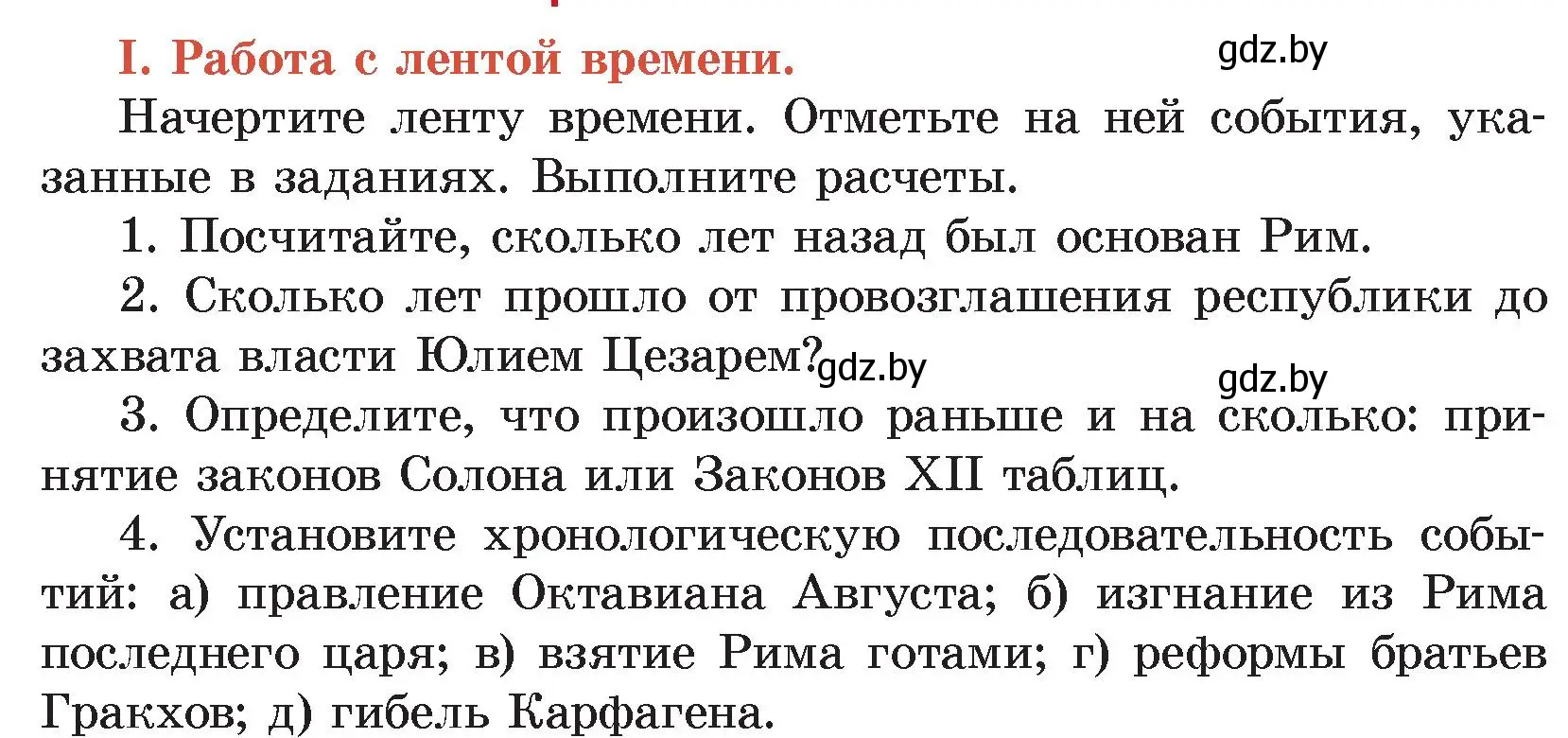 I. Работа с лентой времени.

gdz.by

Начертите ленту времени. Отметьте на ней события, указанные в заданиях. Выполните расчеты.

1. Посчитайте, сколько лет назад был основан Рим.

2. Сколько лет прошло от провозглашения республики до захвата власти Юлием Цезарем?

gdz.by

gdz.by

3. Определите, что произошло раньше и на сколько: принятие законов Солона или Законов XII таблиц.

4. Установите хронологическую последовательность событий: а) правление Октавиана Августа; б) изгнание из Рима последнего царя; в) взятие Рима готами; г) реформы братьев Гракхов; д) гибель Карфагена.